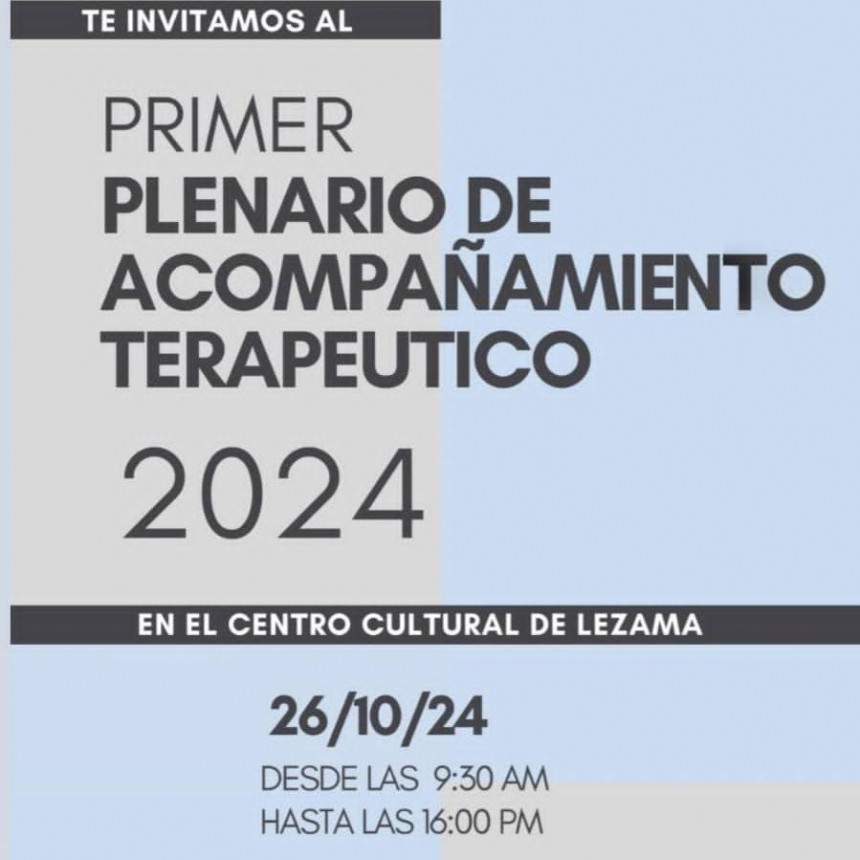 TE INVITAMOS AL

PRIMER
PLENARIO DE ACOMPAÑAMIENTO TERAPEUTICO

2024

EN EL CENTRO CULTURAL DE LEZAMA

26/10/24

DESDE LAS 9:30 AM
HASTA LAS 16:00 PM